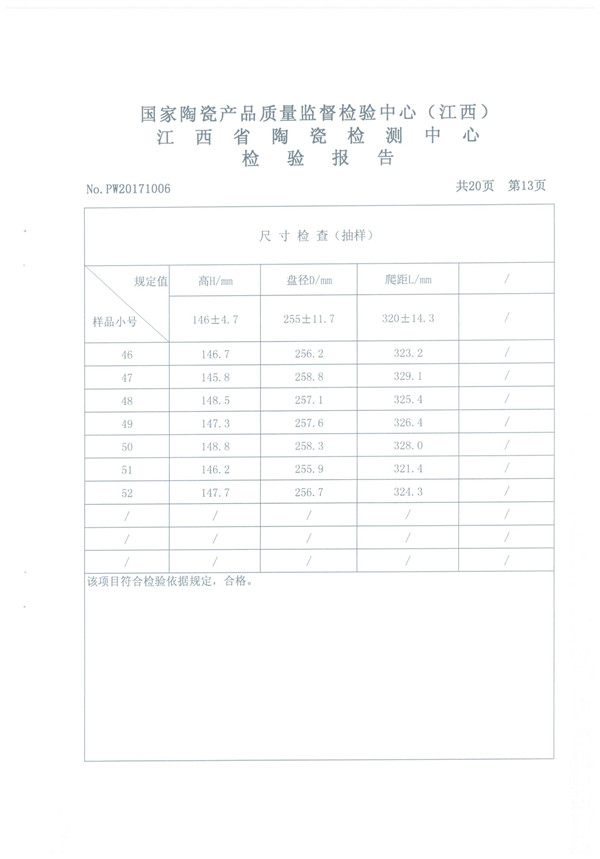 国家陶瓷产品质量监督检验中心（江西）
江 西 省 陶 瓷 检 测 中 心
检 验 报 告

No. PW20171006　　　　共20页　第13页

尺 寸 检 查（抽样）

| 规定值 / 样品小号 | 高H/mm | 盘径D/mm | 爬距L/mm | / |
|---|---|---|---|---|
| | 146±4.7 | 255±11.7 | 320±14.3 | / |
| 46 | 146.7 | 256.2 | 323.2 | / |
| 47 | 145.8 | 258.8 | 329.1 | / |
| 48 | 148.5 | 257.1 | 325.4 | / |
| 49 | 147.3 | 257.6 | 326.4 | / |
| 50 | 148.8 | 258.3 | 328.0 | / |
| 51 | 146.2 | 255.9 | 321.4 | / |
| 52 | 147.7 | 256.7 | 324.3 | / |
| / | / | / | / | / |
| / | / | / | / | / |
| / | / | / | / | / |

该项目符合检验依据规定，合格。